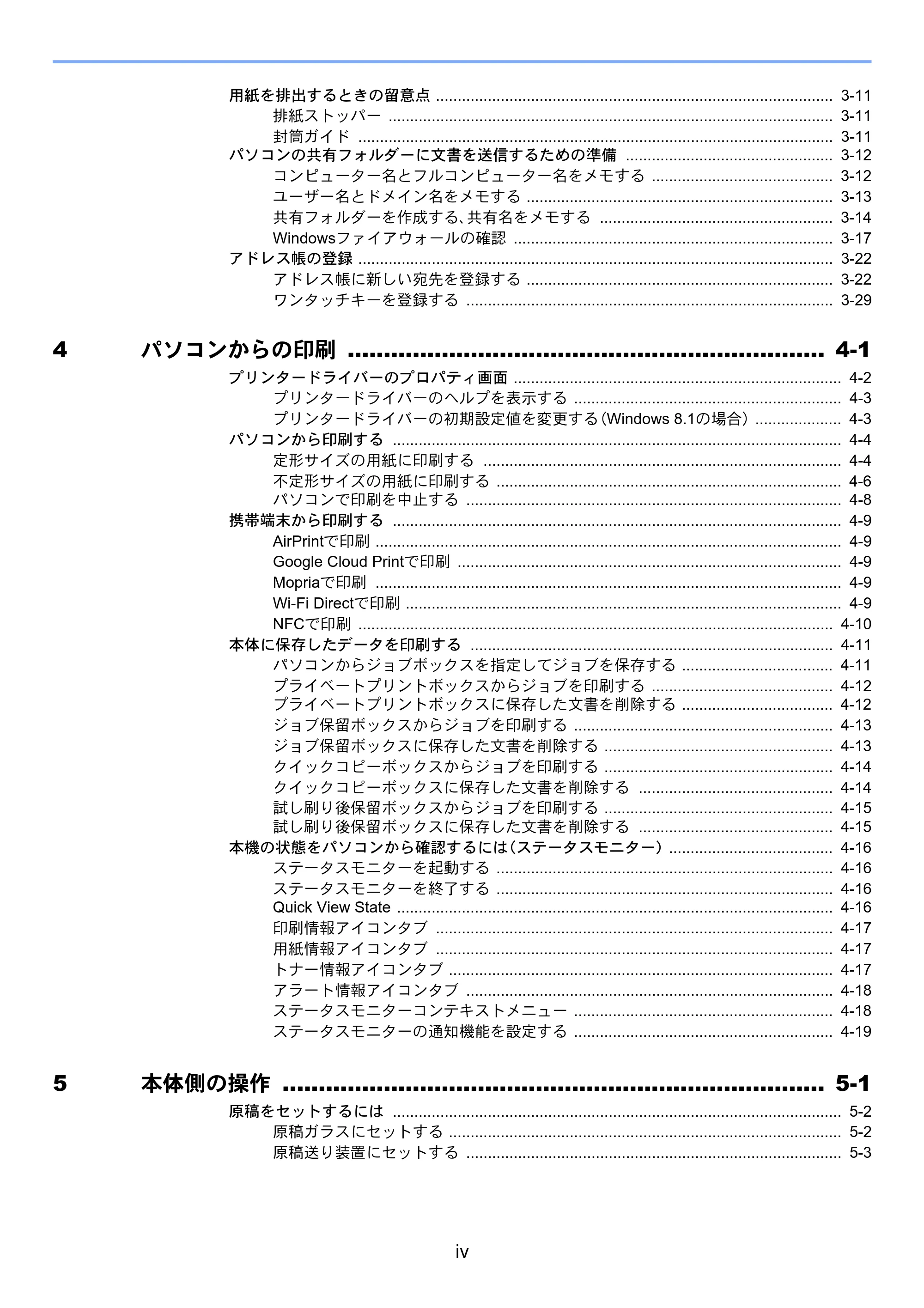 用紙を排出するときの留意点 3-11
排紙ストッパー 3-11
封筒ガイド 3-11
パソコンの共有フォルダーに文書を送信するための準備 3-12
コンピューター名とフルコンピューター名をメモする 3-12
ユーザー名とドメイン名をメモする 3-13
共有フォルダーを作成する､共有名をメモする 3-14
Windowsファイアウォールの確認 3-17
アドレス帳の登録 3-22
アドレス帳に新しい宛先を登録する 3-22
ワンタッチキーを登録する 3-29

4 パソコンからの印刷 4-1
プリンタードライバーのプロパティ画面 4-2
プリンタードライバーのヘルプを表示する 4-3
プリンタードライバーの初期設定値を変更する(Windows 8.1の場合) 4-3
パソコンから印刷する 4-4
定形サイズの用紙に印刷する 4-4
不定形サイズの用紙に印刷する 4-6
パソコンで印刷を中止する 4-8
携帯端末から印刷する 4-9
AirPrintで印刷 4-9
Google Cloud Printで印刷 4-9
Mopriaで印刷 4-9
Wi-Fi Directで印刷 4-9
NFCで印刷 4-10
本体に保存したデータを印刷する 4-11
パソコンからジョブボックスを指定してジョブを保存する 4-11
プライベートプリントボックスからジョブを印刷する 4-12
プライベートプリントボックスに保存した文書を削除する 4-12
ジョブ保留ボックスからジョブを印刷する 4-13
ジョブ保留ボックスに保存した文書を削除する 4-13
クイックコピーボックスからジョブを印刷する 4-14
クイックコピーボックスに保存した文書を削除する 4-14
試し刷り後保留ボックスからジョブを印刷する 4-15
試し刷り後保留ボックスに保存した文書を削除する 4-15
本機の状態をパソコンから確認するには(ステータスモニター) 4-16
ステータスモニターを起動する 4-16
ステータスモニターを終了する 4-16
Quick View State 4-16
印刷情報アイコンタブ 4-17
用紙情報アイコンタブ 4-17
トナー情報アイコンタブ 4-17
アラート情報アイコンタブ 4-18
ステータスモニターコンテキストメニュー 4-18
ステータスモニターの通知機能を設定する 4-19

5 本体側の操作 5-1
原稿をセットするには 5-2
原稿ガラスにセットする 5-2
原稿送り装置にセットする 5-3

iv